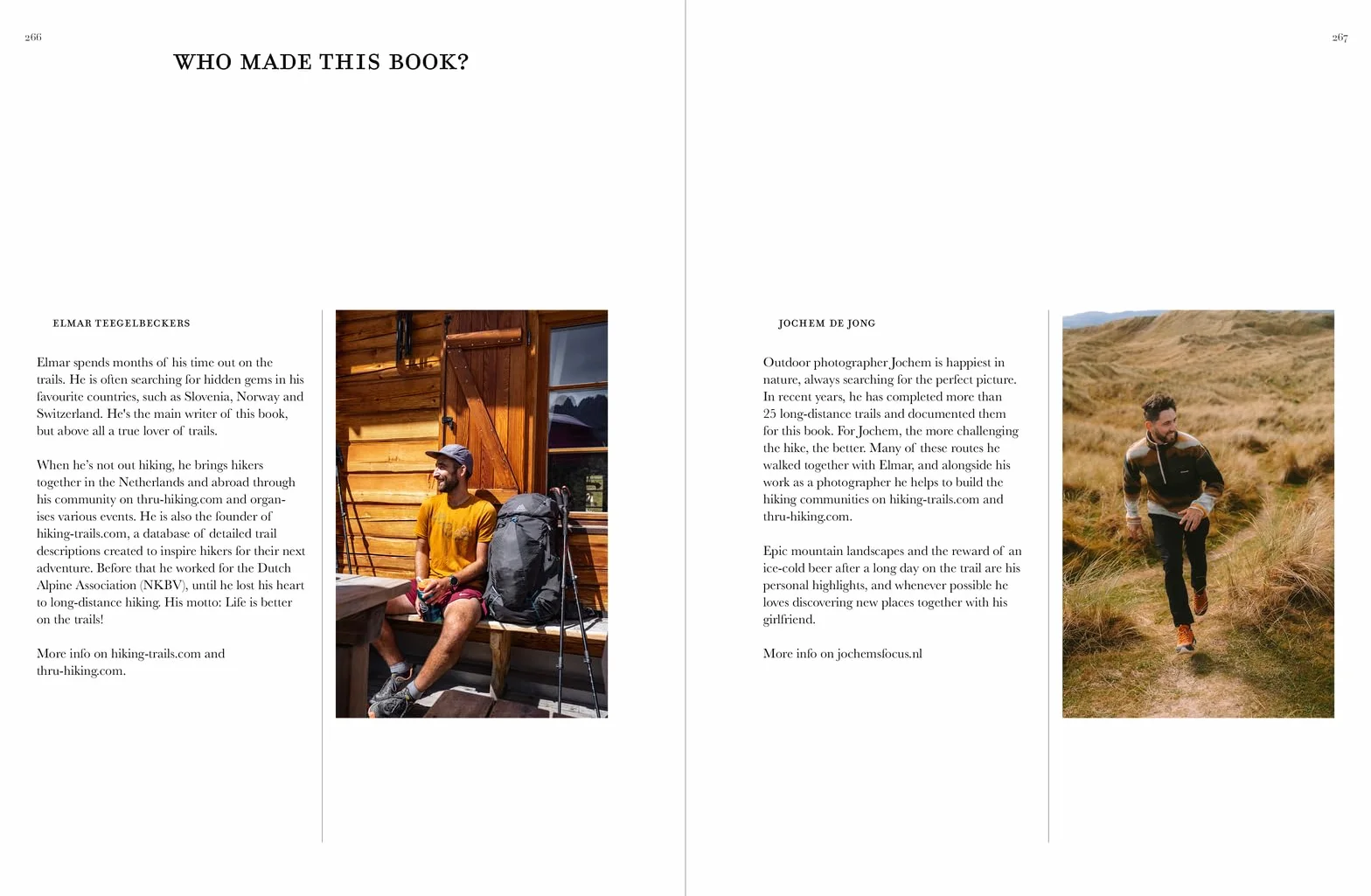 266

WHO MADE THIS BOOK?

ELMAR TEEGELBECKERS

Elmar spends months of his time out on the trails. He is often searching for hidden gems in his favourite countries, such as Slovenia, Norway and Switzerland. He's the main writer of this book, but above all a true lover of trails.

When he's not out hiking, he brings hikers together in the Netherlands and abroad through his community on thru-hiking.com and organises various events. He is also the founder of hiking-trails.com, a database of detailed trail descriptions created to inspire hikers for their next adventure. Before that he worked for the Dutch Alpine Association (NKBV), until he lost his heart to long-distance hiking. His motto: Life is better on the trails!

More info on hiking-trails.com and thru-hiking.com.

267

JOCHEM DE JONG

Outdoor photographer Jochem is happiest in nature, always searching for the perfect picture. In recent years, he has completed more than 25 long-distance trails and documented them for this book. For Jochem, the more challenging the hike, the better. Many of these routes he walked together with Elmar, and alongside his work as a photographer he helps to build the hiking communities on hiking-trails.com and thru-hiking.com.

Epic mountain landscapes and the reward of an ice-cold beer after a long day on the trail are his personal highlights, and whenever possible he loves discovering new places together with his girlfriend.

More info on jochemsfocus.nl